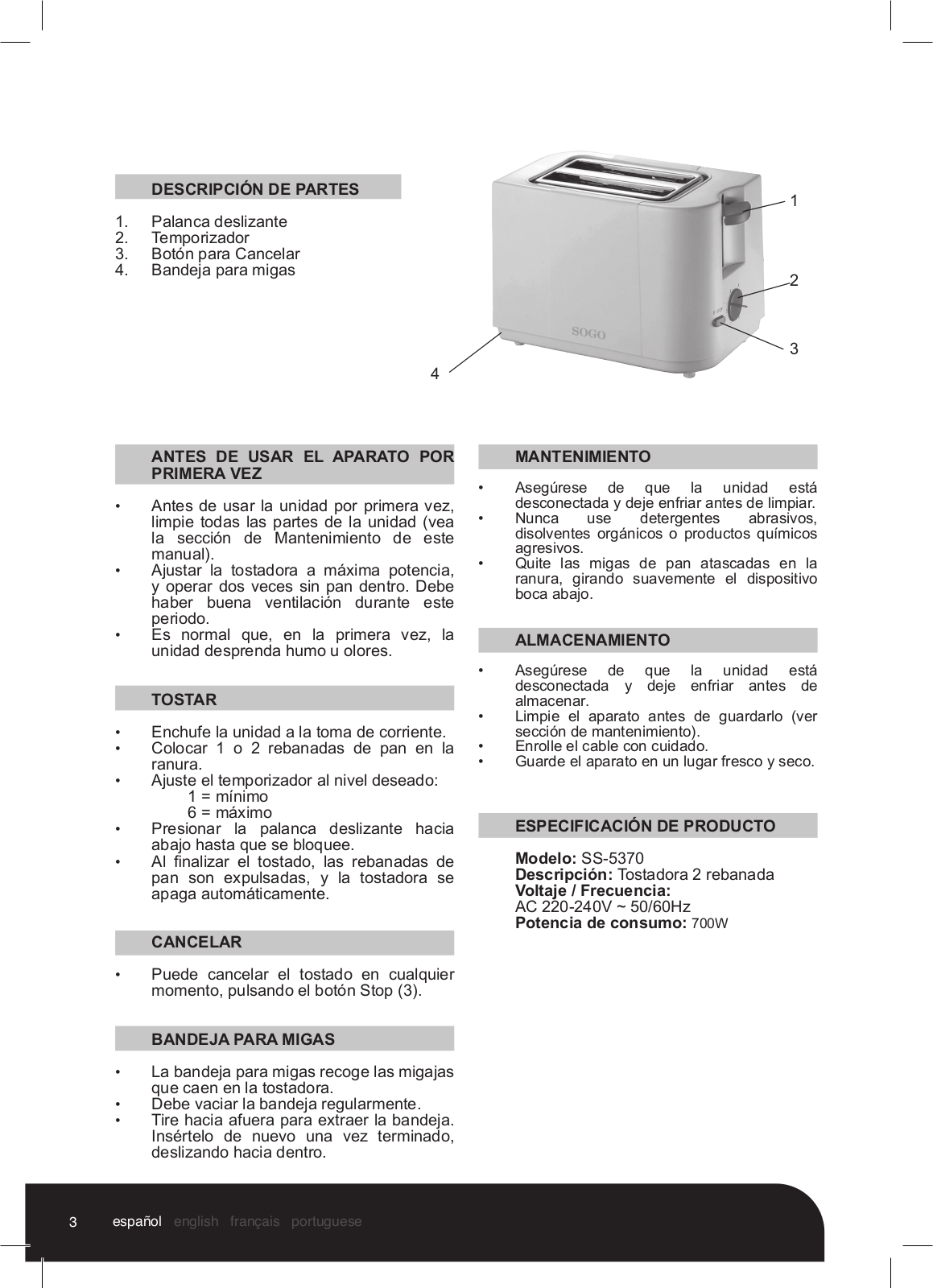 DESCRIPCIÓN DE PARTES

1. Palanca deslizante
2. Temporizador
3. Botón para Cancelar
4. Bandeja para migas

SOGO

1
2
3
4

ANTES DE USAR EL APARATO POR PRIMERA VEZ

• Antes de usar la unidad por primera vez, limpie todas las partes de la unidad (vea la sección de Mantenimiento de este manual).
• Ajustar la tostadora a máxima potencia, y operar dos veces sin pan dentro. Debe haber buena ventilación durante este periodo.
• Es normal que, en la primera vez, la unidad desprenda humo u olores.

TOSTAR

• Enchufe la unidad a la toma de corriente.
• Colocar 1 o 2 rebanadas de pan en la ranura.
• Ajuste el temporizador al nivel deseado:
1 = mínimo
6 = máximo
• Presionar la palanca deslizante hacia abajo hasta que se bloquee.
• Al finalizar el tostado, las rebanadas de pan son expulsadas, y la tostadora se apaga automáticamente.

CANCELAR

• Puede cancelar el tostado en cualquier momento, pulsando el botón Stop (3).

BANDEJA PARA MIGAS

• La bandeja para migas recoge las migajas que caen en la tostadora.
• Debe vaciar la bandeja regularmente.
• Tire hacia afuera para extraer la bandeja. Insértelo de nuevo una vez terminado, deslizando hacia dentro.

MANTENIMIENTO

• Asegúrese de que la unidad está desconectada y deje enfriar antes de limpiar.
• Nunca use detergentes abrasivos, disolventes orgánicos o productos químicos agresivos.
• Quite las migas de pan atascadas en la ranura, girando suavemente el dispositivo boca abajo.

ALMACENAMIENTO

• Asegúrese de que la unidad está desconectada y deje enfriar antes de almacenar.
• Limpie el aparato antes de guardarlo (ver sección de mantenimiento).
• Enrolle el cable con cuidado.
• Guarde el aparato en un lugar fresco y seco.

ESPECIFICACIÓN DE PRODUCTO

Modelo: SS-5370
Descripción: Tostadora 2 rebanada
Voltaje / Frecuencia:
AC 220-240V ~ 50/60Hz
Potencia de consumo: 700W

3 español english français portuguese